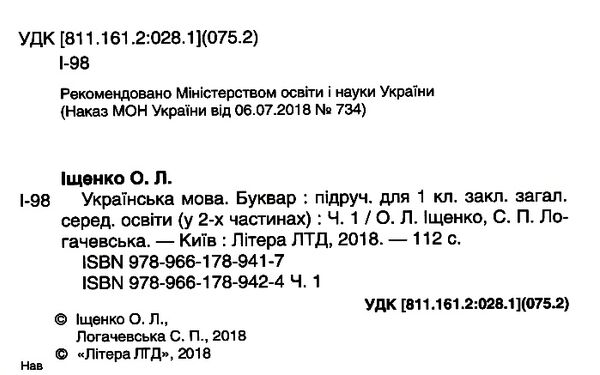 УДК [811.161.2:028.1](075.2)
І-98

Рекомендовано Міністерством освіти і науки України
(Наказ МОН України від 06.07.2018 № 734)

Іщенко О. Л.
І-98 Українська мова. Буквар : підруч. для 1 кл. закл. загал. серед. освіти (у 2-х частинах) : Ч. 1 / О. Л. Іщенко, С. П. Логачевська. — Київ : Літера ЛТД, 2018. — 112 с.
ISBN 978-966-178-941-7
ISBN 978-966-178-942-4 Ч. 1

УДК [811.161.2:028.1](075.2)

© Іщенко О. Л.,
Логачевська С. П., 2018
© «Літера ЛТД», 2018

Нав